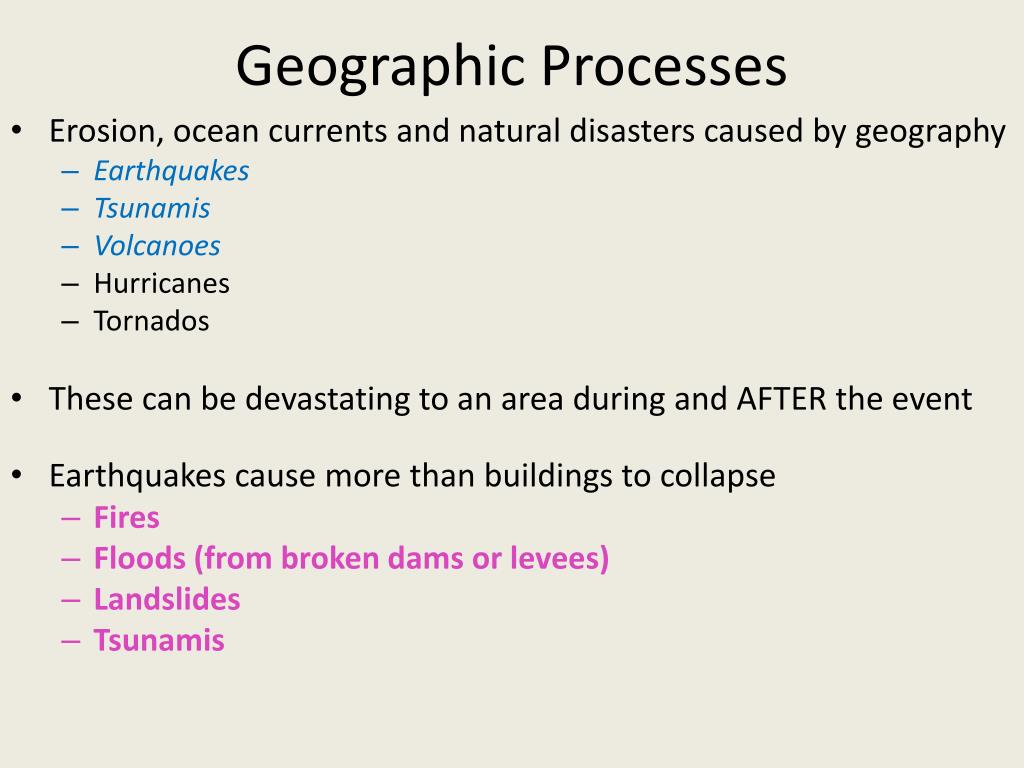 Geographic Processes

• Erosion, ocean currents and natural disasters caused by geography
– Earthquakes
– Tsunamis
– Volcanoes
– Hurricanes
– Tornados

• These can be devastating to an area during and AFTER the event

• Earthquakes cause more than buildings to collapse
– Fires
– Floods (from broken dams or levees)
– Landslides
– Tsunamis